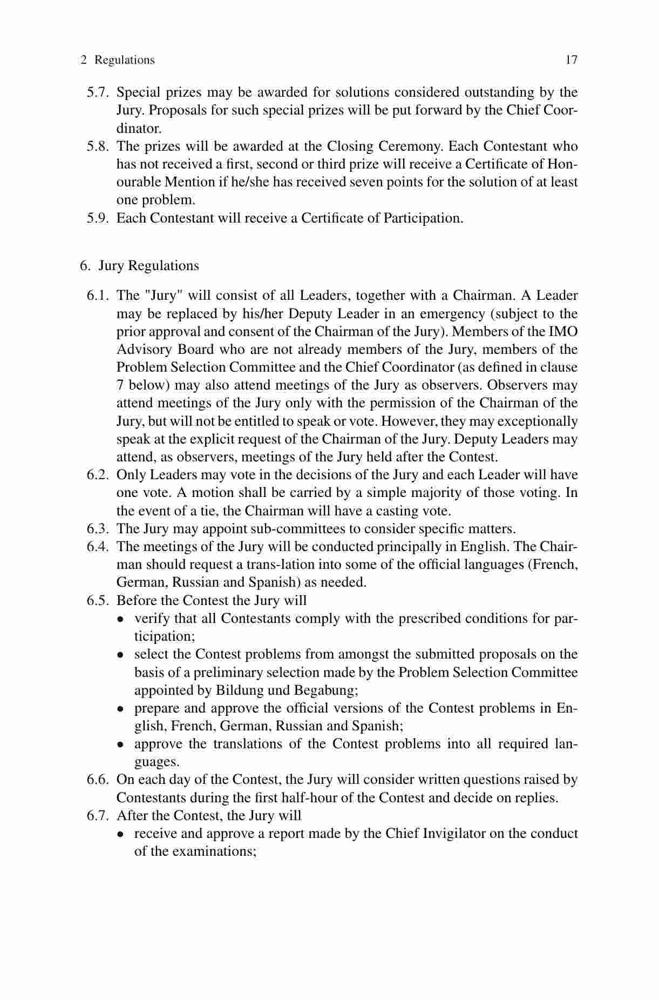 2 Regulations 17

5.7. Special prizes may be awarded for solutions considered outstanding by the Jury. Proposals for such special prizes will be put forward by the Chief Coordinator.
5.8. The prizes will be awarded at the Closing Ceremony. Each Contestant who has not received a first, second or third prize will receive a Certificate of Honourable Mention if he/she has received seven points for the solution of at least one problem.
5.9. Each Contestant will receive a Certificate of Participation.

6. Jury Regulations

6.1. The "Jury" will consist of all Leaders, together with a Chairman. A Leader may be replaced by his/her Deputy Leader in an emergency (subject to the prior approval and consent of the Chairman of the Jury). Members of the IMO Advisory Board who are not already members of the Jury, members of the Problem Selection Committee and the Chief Coordinator (as defined in clause 7 below) may also attend meetings of the Jury as observers. Observers may attend meetings of the Jury only with the permission of the Chairman of the Jury, but will not be entitled to speak or vote. However, they may exceptionally speak at the explicit request of the Chairman of the Jury. Deputy Leaders may attend, as observers, meetings of the Jury held after the Contest.
6.2. Only Leaders may vote in the decisions of the Jury and each Leader will have one vote. A motion shall be carried by a simple majority of those voting. In the event of a tie, the Chairman will have a casting vote.
6.3. The Jury may appoint sub-committees to consider specific matters.
6.4. The meetings of the Jury will be conducted principally in English. The Chairman should request a trans-lation into some of the official languages (French, German, Russian and Spanish) as needed.
6.5. Before the Contest the Jury will
• verify that all Contestants comply with the prescribed conditions for participation;
• select the Contest problems from amongst the submitted proposals on the basis of a preliminary selection made by the Problem Selection Committee appointed by Bildung und Begabung;
• prepare and approve the official versions of the Contest problems in English, French, German, Russian and Spanish;
• approve the translations of the Contest problems into all required languages.
6.6. On each day of the Contest, the Jury will consider written questions raised by Contestants during the first half-hour of the Contest and decide on replies.
6.7. After the Contest, the Jury will
• receive and approve a report made by the Chief Invigilator on the conduct of the examinations;